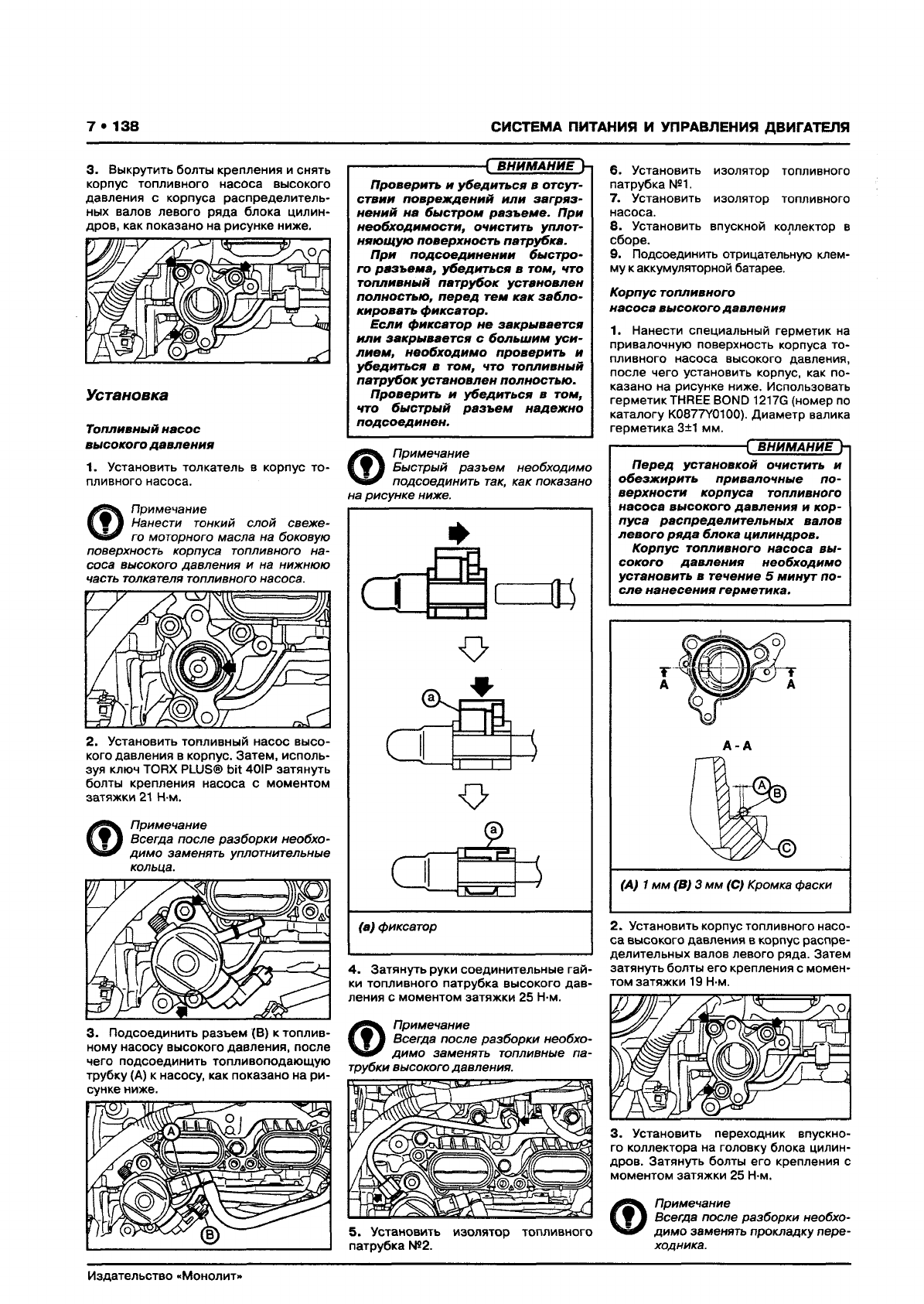 7 • 138

СИСТЕМА ПИТАНИЯ И УПРАВЛЕНИЯ ДВИГАТЕЛЯ

3. Выкрутить болты крепления и снять корпус топливного насоса высокого давления с корпуса распределительных валов левого ряда блока цилиндров, как показано на рисунке ниже.

Установка

Топливный насос высокого давления

1. Установить толкатель в корпус топливного насоса.

Примечание
Нанести тонкий слой свежего моторного масла на боковую поверхность корпуса топливного насоса высокого давления и на нижнюю часть толкателя топливного насоса.

2. Установить топливный насос высокого давления в корпус. Затем, используя ключ TORX PLUS® bit 40IP затянуть болты крепления насоса с моментом затяжки 21 Н·м.

Примечание
Всегда после разборки необходимо заменять уплотнительные кольца.

3. Подсоединить разъем (B) к топливному насосу высокого давления, после чего подсоединить топливоподающую трубку (A) к насосу, как показано на рисунке ниже.

A
B

ВНИМАНИЕ
Проверить и убедиться в отсутствии повреждений или загрязнений на быстром разъеме. При необходимости, очистить уплотняющую поверхность патрубка.
При подсоединении быстрого разъема, убедиться в том, что топливный патрубок установлен полностью, перед тем как заблокировать фиксатор.
Если фиксатор не закрывается или закрывается с большим усилием, необходимо проверить и убедиться в том, что топливный патрубок установлен полностью.
Проверить и убедиться в том, что быстрый разъем надежно подсоединен.

Примечание
Быстрый разъем необходимо подсоединить так, как показано на рисунке ниже.

a
a

(a) фиксатор

4. Затянуть руки соединительные гайки топливного патрубка высокого давления с моментом затяжки 25 Н·м.

Примечание
Всегда после разборки необходимо заменять топливные патрубки высокого давления.

5. Установить изолятор топливного патрубка №2.

6. Установить изолятор топливного патрубка №1.
7. Установить изолятор топливного насоса.
8. Установить впускной коллектор в сборе.
9. Подсоединить отрицательную клемму к аккумуляторной батарее.

Корпус топливного насоса высокого давления

1. Нанести специальный герметик на привалочную поверхность корпуса топливного насоса высокого давления, после чего установить корпус, как показано на рисунке ниже. Использовать герметик THREE BOND 1217G (номер по каталогу K0877Y0100). Диаметр валика герметика 3±1 мм.

ВНИМАНИЕ
Перед установкой очистить и обезжирить привалочные поверхности корпуса топливного насоса высокого давления и корпуса распределительных валов левого ряда блока цилиндров.
Корпус топливного насоса высокого давления необходимо установить в течение 5 минут после нанесения герметика.

A
A
A - A
A
B
C

(A) 1 мм (B) 3 мм (C) Кромка фаски

2. Установить корпус топливного насоса высокого давления в корпус распределительных валов левого ряда. Затем затянуть болты его крепления с моментом затяжки 19 Н·м.

3. Установить переходник впускного коллектора на головку блока цилиндров. Затянуть болты его крепления с моментом затяжки 25 Н·м.

Примечание
Всегда после разборки необходимо заменять прокладку переходника.

Издательство «Монолит»